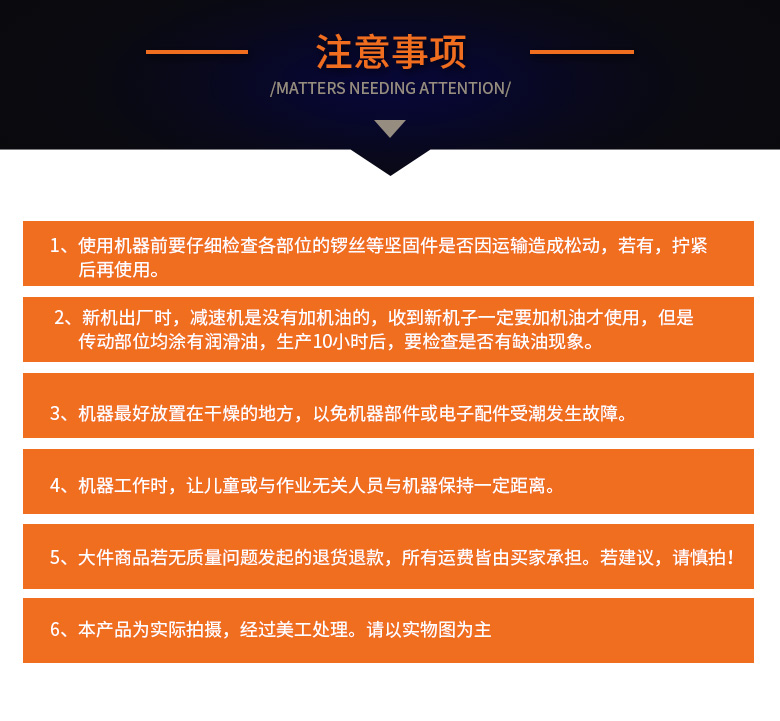 注意事项

/MATTERS NEEDING ATTENTION/

1、使用机器前要仔细检查各部位的锣丝等坚固件是否因运输造成松动，若有，拧紧后再使用。

2、新机出厂时，减速机是没有加机油的，收到新机子一定要加机油才使用，但是传动部位均涂有润滑油，生产10小时后，要检查是否有缺油现象。

3、机器最好放置在干燥的地方，以免机器部件或电子配件受潮发生故障。

4、机器工作时，让儿童或与作业无关人员与机器保持一定距离。

5、大件商品若无质量问题发起的退货退款，所有运费皆由买家承担。若建议，请慎拍！

6、本产品为实际拍摄，经过美工处理。请以实物图为主